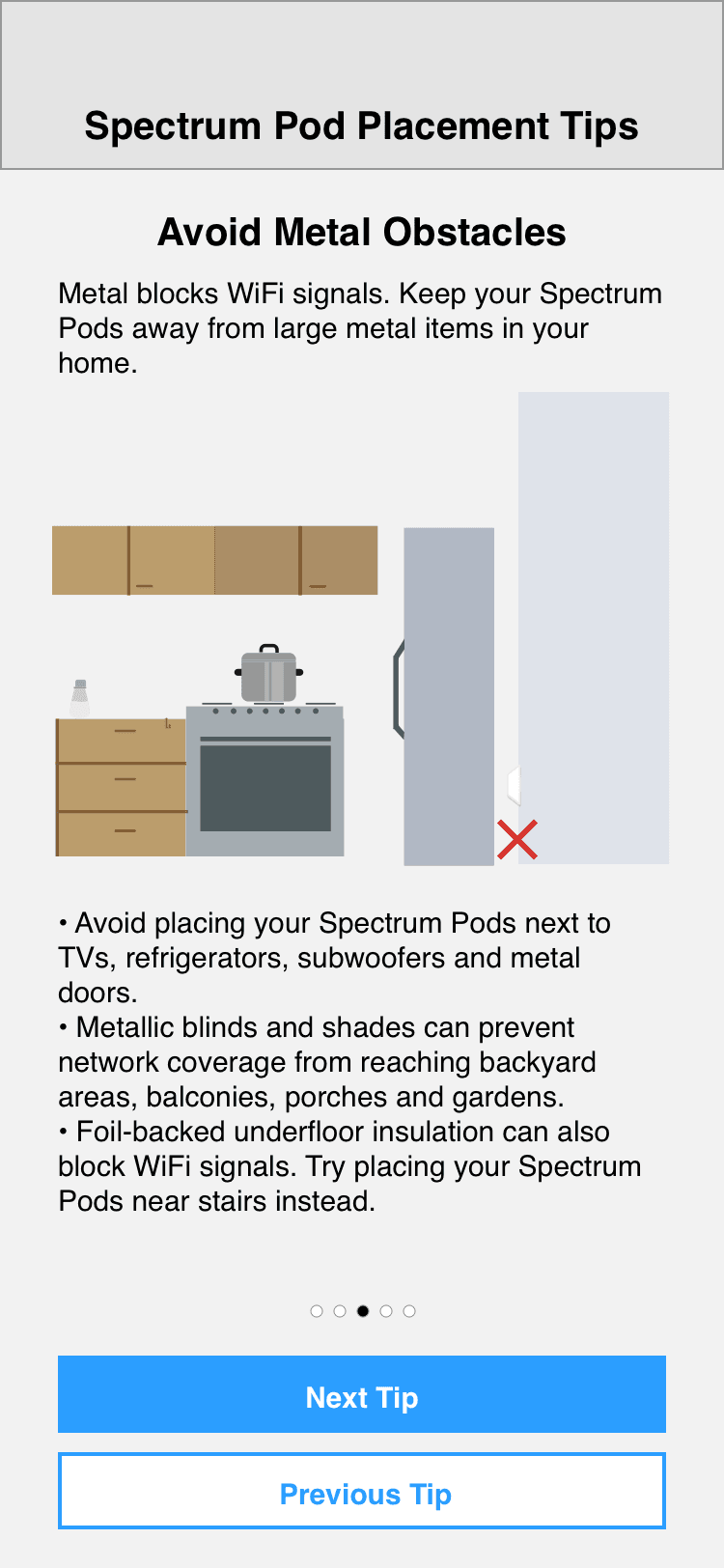 Spectrum Pod Placement Tips

Avoid Metal Obstacles

Metal blocks WiFi signals. Keep your Spectrum Pods away from large metal items in your home.

• Avoid placing your Spectrum Pods next to TVs, refrigerators, subwoofers and metal doors.
• Metallic blinds and shades can prevent network coverage from reaching backyard areas, balconies, porches and gardens.
• Foil-backed underfloor insulation can also block WiFi signals. Try placing your Spectrum Pods near stairs instead.

Next Tip

Previous Tip